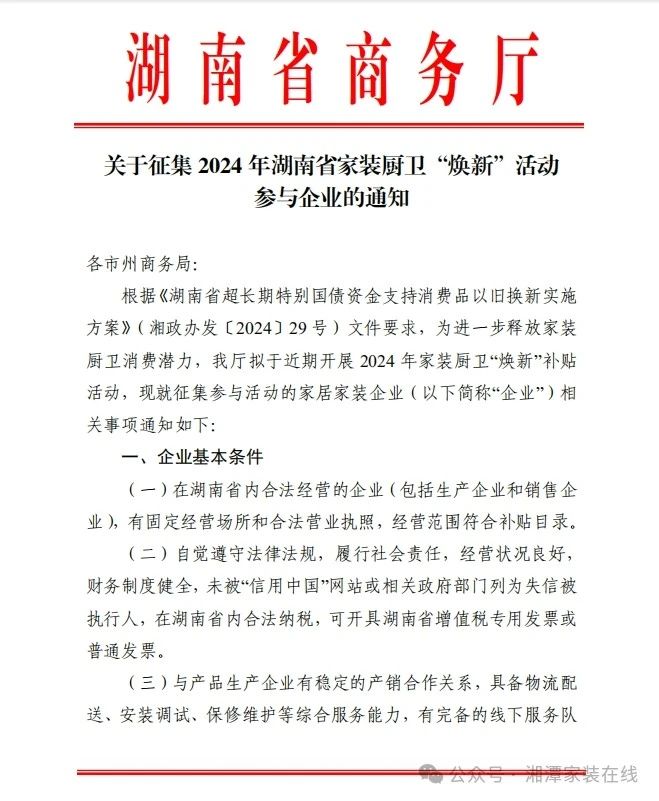 湖南省商务厅

关于征集 2024 年湖南省家装厨卫“焕新”活动参与企业的通知

各市州商务局：

根据《湖南省超长期特别国债资金支持消费品以旧换新实施方案》（湘政办发〔2024〕29 号）文件要求，为进一步释放家装厨卫消费潜力，我厅拟于近期开展 2024 年家装厨卫“焕新”补贴活动，现就征集参与活动的家居家装企业（以下简称“企业”）相关事项通知如下：

一、企业基本条件

（一）在湖南省内合法经营的企业（包括生产企业和销售企业），有固定经营场所和合法营业执照，经营范围符合补贴目录。

（二）自觉遵守法律法规，履行社会责任，经营状况良好，财务制度健全，未被“信用中国”网站或相关政府部门列为失信被执行人，在湖南省内合法纳税，可开具湖南省增值税专用发票或普通发票。

（三）与产品生产企业有稳定的产销合作关系，具备物流配送、安装调试、保修维护等综合服务能力，有完备的线下服务队

公众号 · 湘潭家装在线